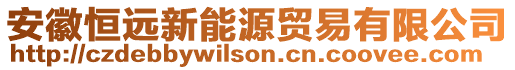 安徽恒远新能源贸易有限公司
http://czdebbywilson.cn.coovee.com